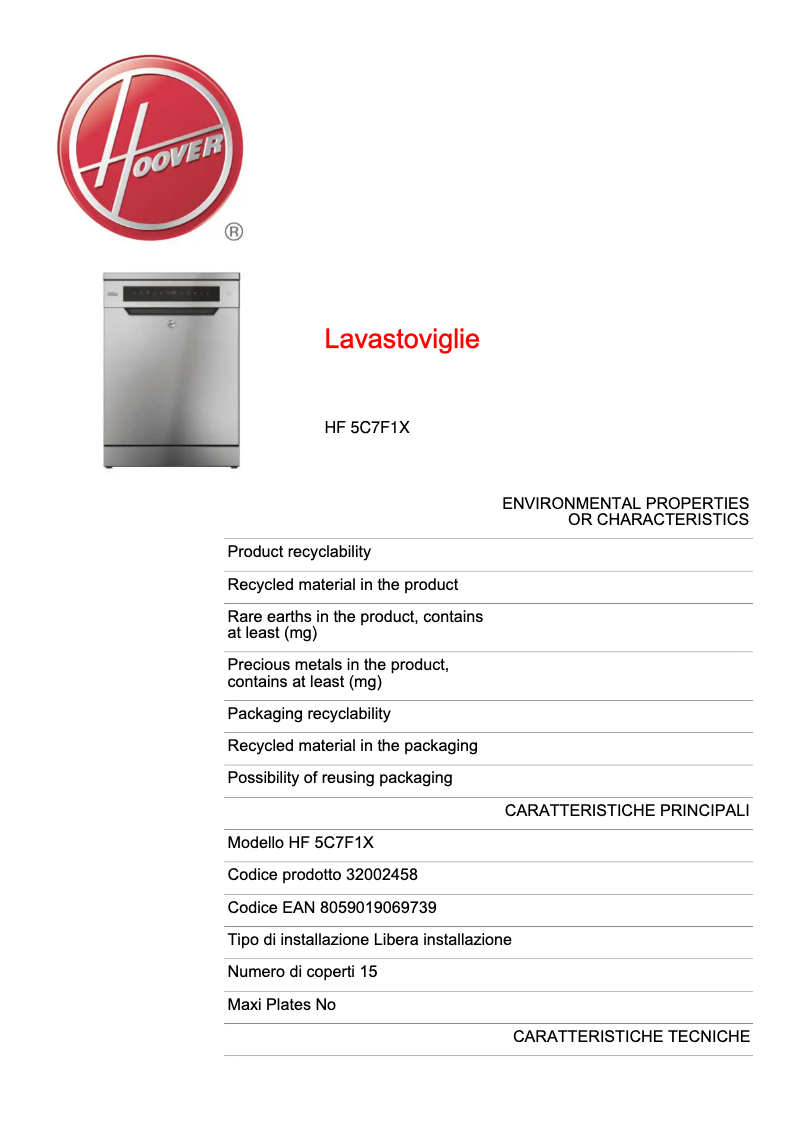 HOOVER
®

Lavastoviglie

HF 5C7F1X

ENVIRONMENTAL PROPERTIES OR CHARACTERISTICS

Product recyclability

Recycled material in the product

Rare earths in the product, contains at least (mg)

Precious metals in the product, contains at least (mg)

Packaging recyclability

Recycled material in the packaging

Possibility of reusing packaging

CARATTERISTICHE PRINCIPALI

Modello HF 5C7F1X

Codice prodotto 32002458

Codice EAN 8059019069739

Tipo di installazione Libera installazione

Numero di coperti 15

Maxi Plates No

CARATTERISTICHE TECNICHE